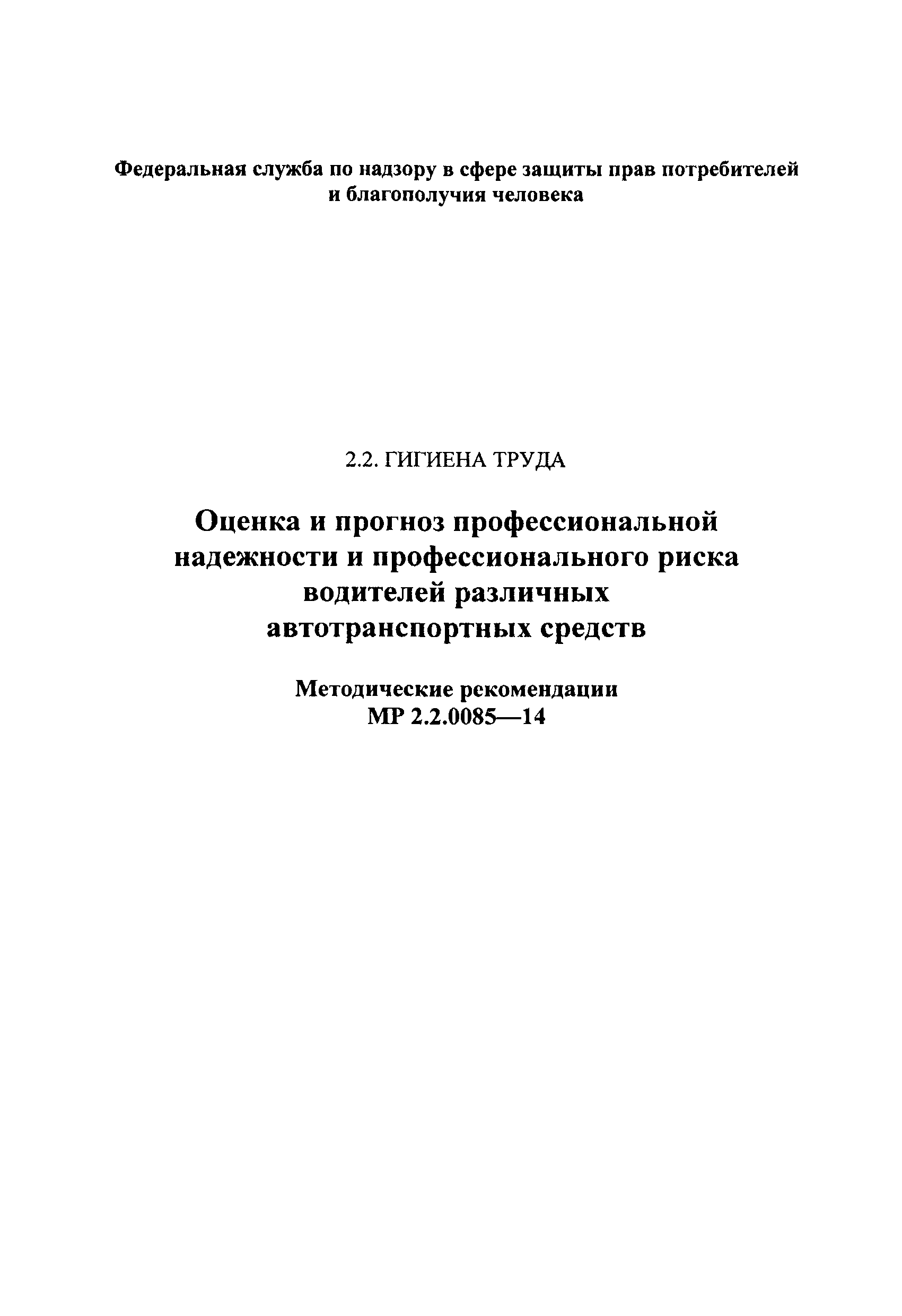 Федеральная служба по надзору в сфере защиты прав потребителей и благополучия человека

2.2. ГИГИЕНА ТРУДА

Оценка и прогноз профессиональной надежности и профессионального риска водителей различных автотранспортных средств

Методические рекомендации
МР 2.2.0085—14